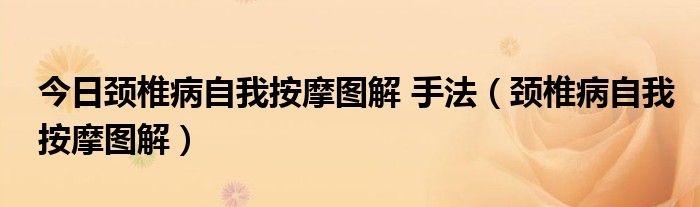 今日颈椎病自我按摩图解 手法（颈椎病自我按摩图解）